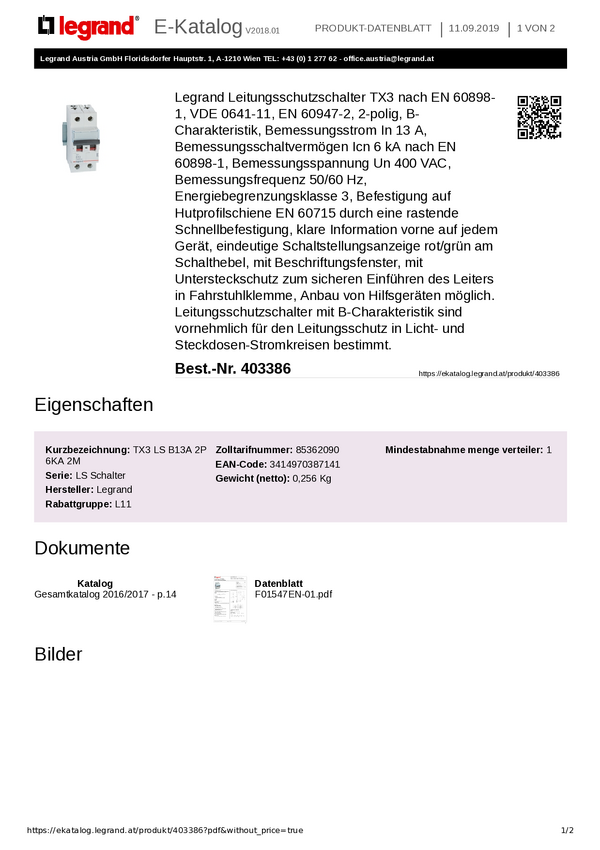 legrand® E-Katalog V2018.01 PRODUKT-DATENBLATT | 11.09.2019 | 1 VON 2

Legrand Austria GmbH Floridsdorfer Hauptstr. 1, A-1210 Wien TEL: +43 (0) 1 277 62 - office.austria@legrand.at

Legrand Leitungsschutzschalter TX3 nach EN 60898-1, VDE 0641-11, EN 60947-2, 2-polig, B-Charakteristik, Bemessungsstrom In 13 A, Bemessungsschaltvermögen Icn 6 kA nach EN 60898-1, Bemessungsspannung Un 400 VAC, Bemessungsfrequenz 50/60 Hz, Energiebegrenzungsklasse 3, Befestigung auf Hutprofilschiene EN 60715 durch eine rastende Schnellbefestigung, klare Information vorne auf jedem Gerät, eindeutige Schaltstellungsanzeige rot/grün am Schalthebel, mit Beschriftungsfenster, mit Untersteckschutz zum sicheren Einführen des Leiters in Fahrstuhlklemme, Anbau von Hilfsgeräten möglich. Leitungsschutzschalter mit B-Charakteristik sind vornehmlich für den Leitungsschutz in Licht- und Steckdosen-Stromkreisen bestimmt.

Best.-Nr. 403386

https://ekatalog.legrand.at/produkt/403386

Eigenschaften

Kurzbezeichnung: TX3 LS B13A 2P 6KA 2M
Serie: LS Schalter
Hersteller: Legrand
Rabattgruppe: L11

Zolltarifnummer: 85362090
EAN-Code: 3414970387141
Gewicht (netto): 0,256 Kg

Mindestabnahme menge verteiler: 1

Dokumente

Katalog
Gesamtkatalog 2016/2017 - p.14

Datenblatt
F01547EN-01.pdf

Bilder

https://ekatalog.legrand.at/produkt/403386?pdf&without_price=true 1/2